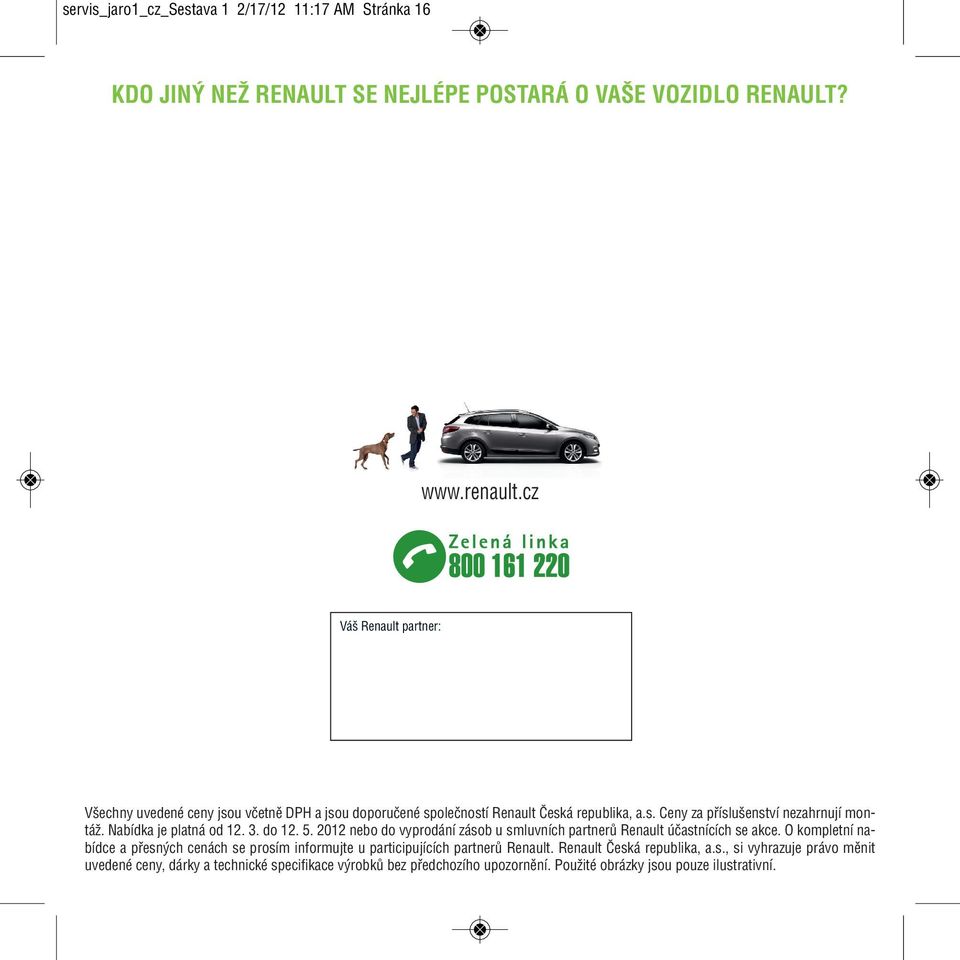 servis_jaro1_cz_Sestava 1 2/17/12 11:17 AM Stránka 16

KDO JINÝ NEŽ RENAULT SE NEJLÉPE POSTARÁ O VAŠE VOZIDLO RENAULT?

www.renault.cz

Zelená linka
800 161 220

Váš Renault partner:

Všechny uvedené ceny jsou včetně DPH a jsou doporučené společností Renault Česká republika, a.s. Ceny za příslušenství nezahrnují montáž. Nabídka je platná od 12. 3. do 12. 5. 2012 nebo do vyprodání zásob u smluvních partnerů Renault účastnících se akce. O kompletní nabídce a přesných cenách se prosím informujte u participujících partnerů Renault. Renault Česká republika, a.s., si vyhrazuje právo měnit uvedené ceny, dárky a technické specifikace výrobků bez předchozího upozornění. Použité obrázky jsou pouze ilustrativní.